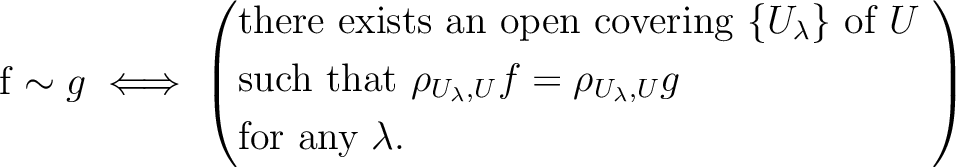 $\mathrm{f} \sim g \iff \begin{pmatrix} \text{there exists an open covering } \{U_\lambda\} \text{ of } U \\ \text{such that } \rho_{U_\lambda,U} f = \rho_{U_\lambda,U} g \\ \text{for any } \lambda. \end{pmatrix}$